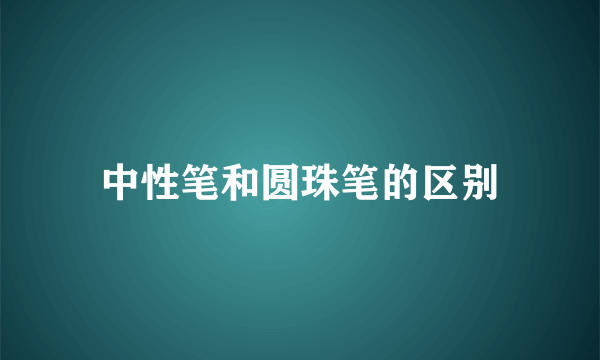 中性笔和圆珠笔的区别